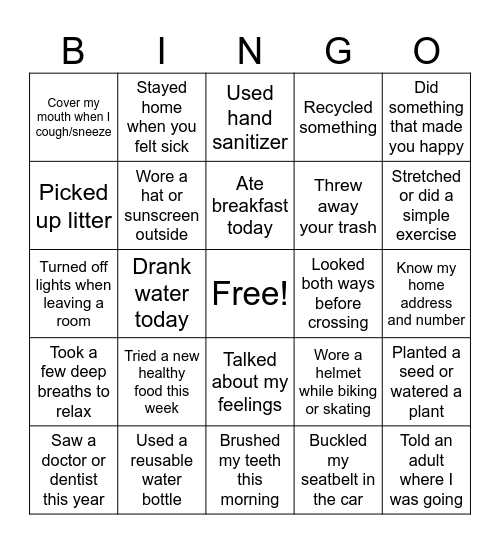 | B | I | N | G | O |
|---|---|---|---|---|
| Cover my mouth when I cough/sneeze | Stayed home when you felt sick | Used hand sanitizer | Recycled something | Did something that made you happy |
| Picked up litter | Wore a hat or sunscreen outside | Ate breakfast today | Threw away your trash | Stretched or did a simple exercise |
| Turned off lights when leaving a room | Drank water today | Free! | Looked both ways before crossing | Know my home address and number |
| Took a few deep breaths to relax | Tried a new healthy food this week | Talked about my feelings | Wore a helmet while biking or skating | Planted a seed or watered a plant |
| Saw a doctor or dentist this year | Used a reusable water bottle | Brushed my teeth this morning | Buckled my seatbelt in the car | Told an adult where I was going |